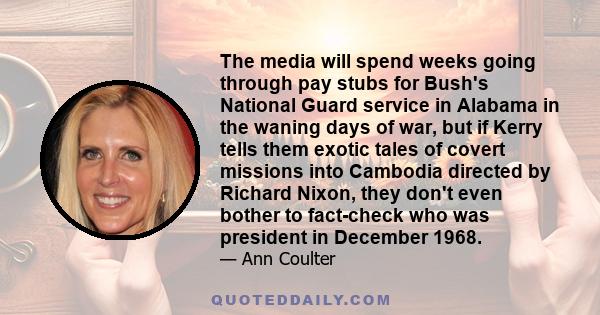 The media will spend weeks going through pay stubs for Bush's National Guard service in Alabama in the waning days of war, but if Kerry tells them exotic tales of covert missions into Cambodia directed by Richard Nixon, they don't even bother to fact-check who was president in December 1968.

— Ann Coulter

QUOTEDDAILY.COM